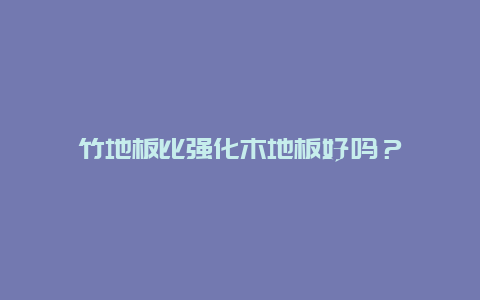 竹地板比强化木地板好吗？